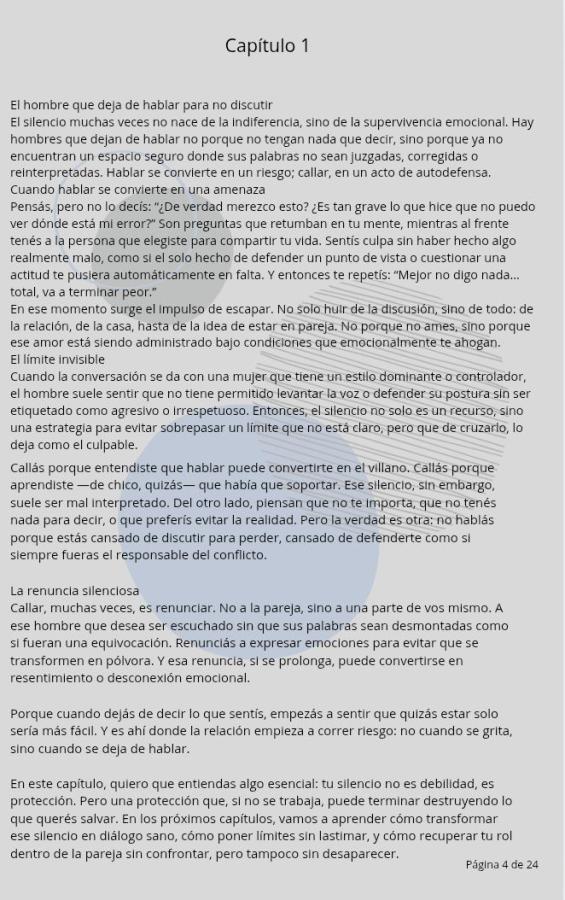 Capítulo 1

El hombre que deja de hablar para no discutir
El silencio muchas veces no nace de la indiferencia, sino de la supervivencia emocional. Hay hombres que dejan de hablar no porque no tengan nada que decir, sino porque ya no encuentran un espacio seguro donde sus palabras no sean juzgadas, corregidas o reinterpretadas. Hablar se convierte en un riesgo; callar, en un acto de autodefensa.
Cuando hablar se convierte en una amenaza
Pensás, pero no lo decís: "¿De verdad merezco esto? ¿Es tan grave lo que hice que no puedo ver dónde está mi error?" Son preguntas que retumban en tu mente, mientras al frente tenés a la persona que elegiste para compartir tu vida. Sentís culpa sin haber hecho algo realmente malo, como si el solo hecho de defender un punto de vista o cuestionar una actitud te pusiera automáticamente en falta. Y entonces te repetís: "Mejor no digo nada... total, va a terminar peor."
En ese momento surge el impulso de escapar. No solo huir de la discusión, sino de todo: de la relación, de la casa, hasta de la idea de estar en pareja. No porque no ames, sino porque ese amor está siendo administrado bajo condiciones que emocionalmente te ahogan.
El límite invisible
Cuando la conversación se da con una mujer que tiene un estilo dominante o controlador, el hombre suele sentir que no tiene permitido levantar la voz o defender su postura sin ser etiquetado como agresivo o irrespetuoso. Entonces, el silencio no solo es un recurso, sino una estrategia para evitar sobrepasar un límite que no está claro, pero que de cruzarlo, lo deja como el culpable.

Callás porque entendiste que hablar puede convertirte en el villano. Callás porque aprendiste —de chico, quizás— que había que soportar. Ese silencio, sin embargo, suele ser mal interpretado. Del otro lado, piensan que no te importa, que no tenés nada para decir, o que preferís evitar la realidad. Pero la verdad es otra: no hablás porque estás cansado de discutir para perder, cansado de defenderte como si siempre fueras el responsable del conflicto.

La renuncia silenciosa
Callar, muchas veces, es renunciar. No a la pareja, sino a una parte de vos mismo. A ese hombre que desea ser escuchado sin que sus palabras sean desmontadas como si fueran una equivocación. Renunciás a expresar emociones para evitar que se transformen en pólvora. Y esa renuncia, si se prolonga, puede convertirse en resentimiento o desconexión emocional.

Porque cuando dejás de decir lo que sentís, empezás a sentir que quizás estar solo sería más fácil. Y es ahí donde la relación empieza a correr riesgo: no cuando se grita, sino cuando se deja de hablar.

En este capítulo, quiero que entiendas algo esencial: tu silencio no es debilidad, es protección. Pero una protección que, si no se trabaja, puede terminar destruyendo lo que querés salvar. En los próximos capítulos, vamos a aprender cómo transformar ese silencio en diálogo sano, cómo poner límites sin lastimar, y cómo recuperar tu rol dentro de la pareja sin confrontar, pero tampoco sin desaparecer.

Página 4 de 24